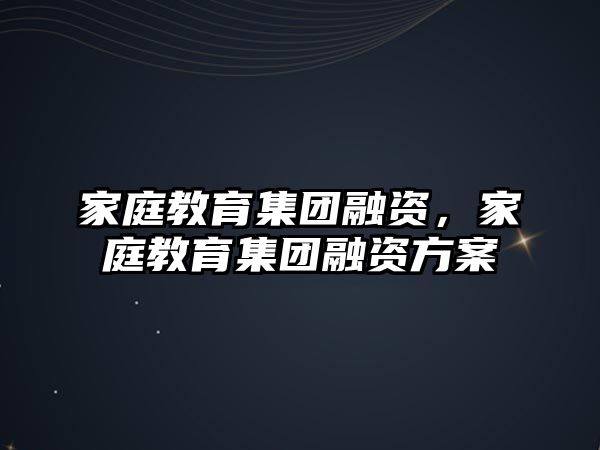 家庭教育集团融资，家庭教育集团融资方案